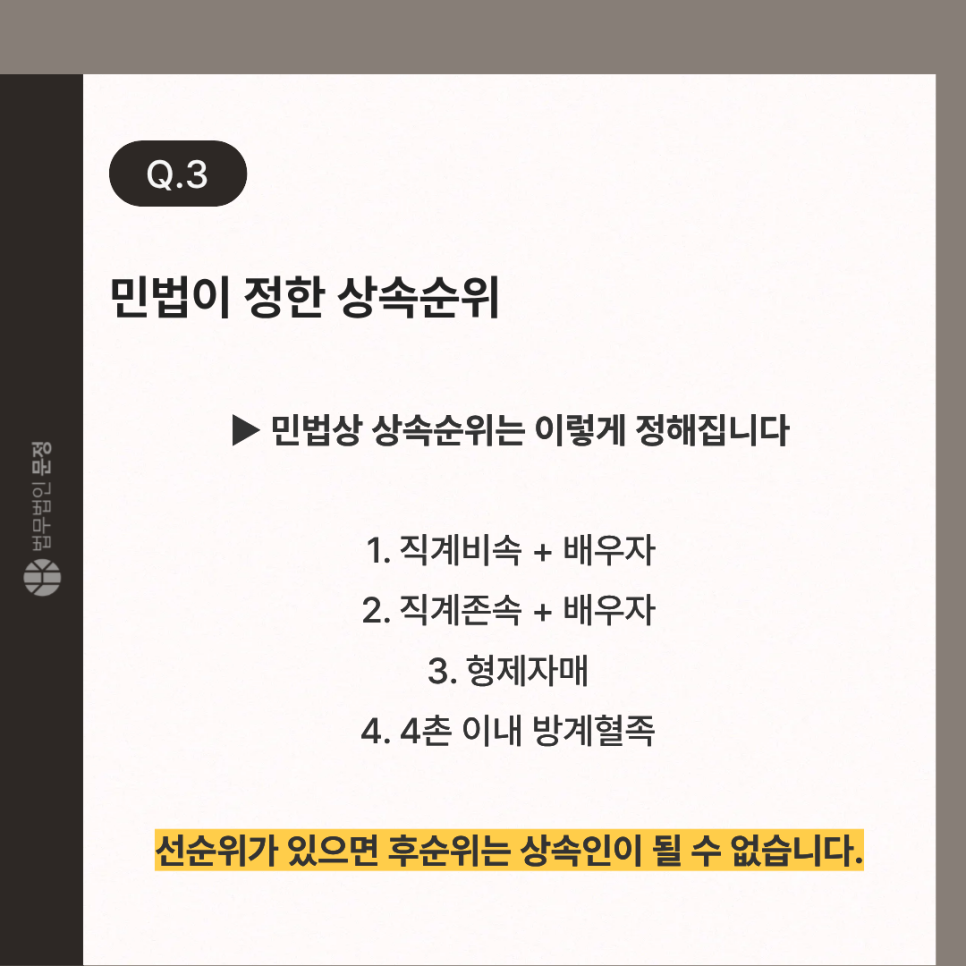 Q.3

민법이 정한 상속순위

▶ 민법상 상속순위는 이렇게 정해집니다

1. 직계비속 + 배우자
2. 직계존속 + 배우자
3. 형제자매
4. 4촌 이내 방계혈족

선순위가 있으면 후순위는 상속인이 될 수 없습니다.

법무법인 문정